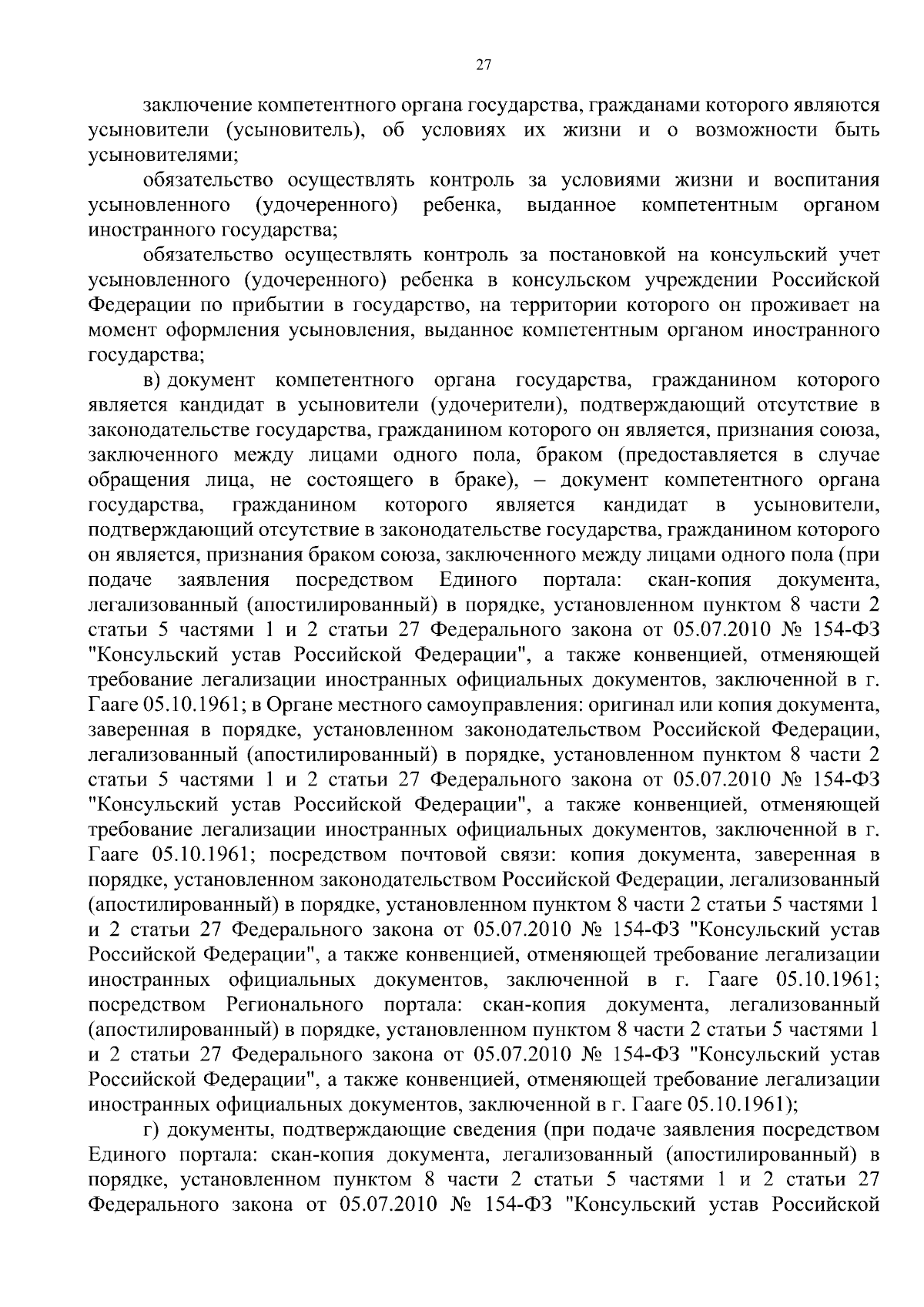 27

заключение компетентного органа государства, гражданами которого являются усыновители (усыновитель), об условиях их жизни и о возможности быть усыновителями;

обязательство осуществлять контроль за условиями жизни и воспитания усыновленного (удочеренного) ребенка, выданное компетентным органом иностранного государства;

обязательство осуществлять контроль за постановкой на консульский учет усыновленного (удочеренного) ребенка в консульском учреждении Российской Федерации по прибытии в государство, на территории которого он проживает на момент оформления усыновления, выданное компетентным органом иностранного государства;

в) документ компетентного органа государства, гражданином которого является кандидат в усыновители (удочерители), подтверждающий отсутствие в законодательстве государства, гражданином которого он является, признания союза, заключенного между лицами одного пола, браком (предоставляется в случае обращения лица, не состоящего в браке), – документ компетентного органа государства, гражданином которого является кандидат в усыновители, подтверждающий отсутствие в законодательстве государства, гражданином которого он является, признания браком союза, заключенного между лицами одного пола (при подаче заявления посредством Единого портала: скан-копия документа, легализованный (апостилированный) в порядке, установленном пунктом 8 части 2 статьи 5 частями 1 и 2 статьи 27 Федерального закона от 05.07.2010 № 154-ФЗ "Консульский устав Российской Федерации", а также конвенцией, отменяющей требование легализации иностранных официальных документов, заключенной в г. Гааге 05.10.1961; в Органе местного самоуправления: оригинал или копия документа, заверенная в порядке, установленном законодательством Российской Федерации, легализованный (апостилированный) в порядке, установленном пунктом 8 части 2 статьи 5 частями 1 и 2 статьи 27 Федерального закона от 05.07.2010 № 154-ФЗ "Консульский устав Российской Федерации", а также конвенцией, отменяющей требование легализации иностранных официальных документов, заключенной в г. Гааге 05.10.1961; посредством почтовой связи: копия документа, заверенная в порядке, установленном законодательством Российской Федерации, легализованный (апостилированный) в порядке, установленном пунктом 8 части 2 статьи 5 частями 1 и 2 статьи 27 Федерального закона от 05.07.2010 № 154-ФЗ "Консульский устав Российской Федерации", а также конвенцией, отменяющей требование легализации иностранных официальных документов, заключенной в г. Гааге 05.10.1961; посредством Регионального портала: скан-копия документа, легализованный (апостилированный) в порядке, установленном пунктом 8 части 2 статьи 5 частями 1 и 2 статьи 27 Федерального закона от 05.07.2010 № 154-ФЗ "Консульский устав Российской Федерации", а также конвенцией, отменяющей требование легализации иностранных официальных документов, заключенной в г. Гааге 05.10.1961);

г) документы, подтверждающие сведения (при подаче заявления посредством Единого портала: скан-копия документа, легализованный (апостилированный) в порядке, установленном пунктом 8 части 2 статьи 5 частями 1 и 2 статьи 27 Федерального закона от 05.07.2010 № 154-ФЗ "Консульский устав Российской